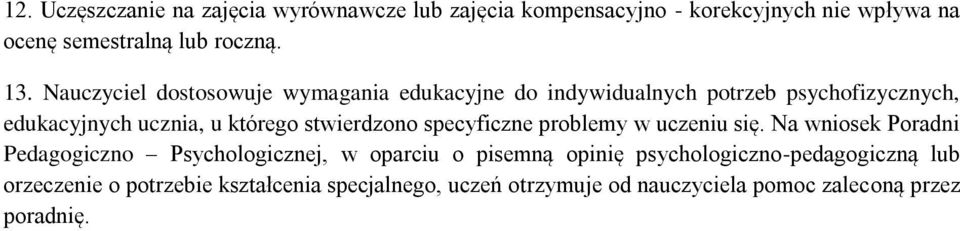 12. Uczęszczanie na zajęcia wyrównawcze lub zajęcia kompensacyjno - korekcyjnych nie wpływa na ocenę semestralną lub roczną.

13. Nauczyciel dostosowuje wymagania edukacyjne do indywidualnych potrzeb psychofizycznych, edukacyjnych ucznia, u którego stwierdzono specyficzne problemy w uczeniu się. Na wniosek Poradni Pedagogiczno – Psychologicznej, w oparciu o pisemną opinię psychologiczno-pedagogiczną lub orzeczenie o potrzebie kształcenia specjalnego, uczeń otrzymuje od nauczyciela pomoc zaleconą przez poradnię.